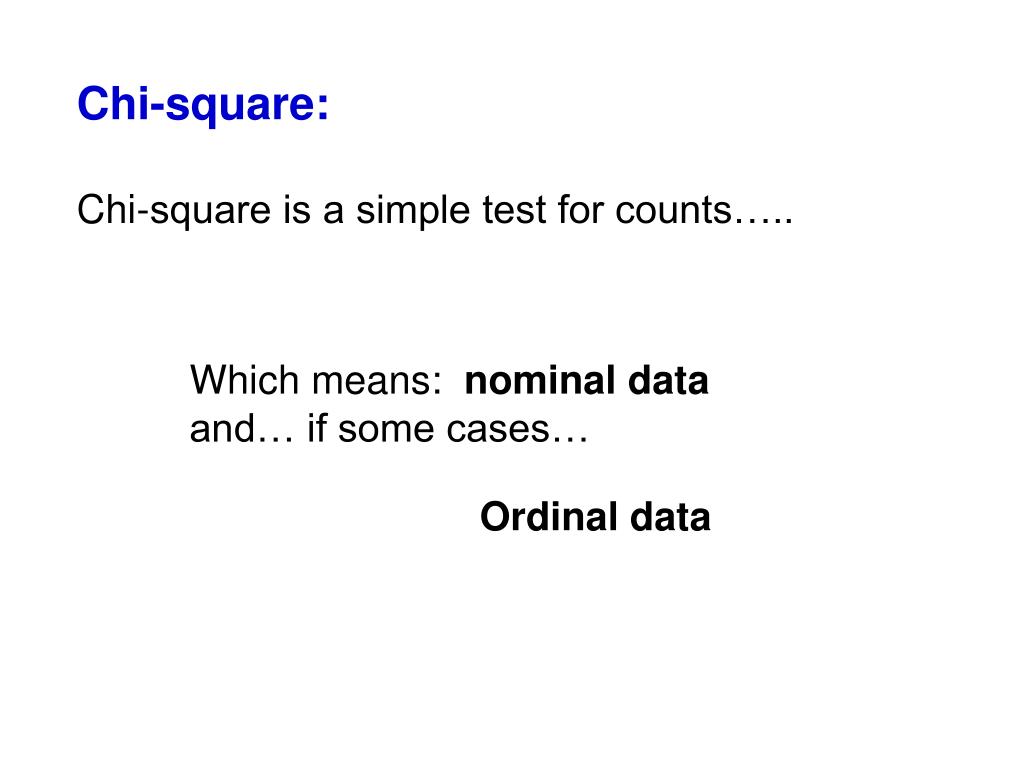 Chi-square:

Chi-square is a simple test for counts…..

Which means: nominal data
and… if some cases…

Ordinal data